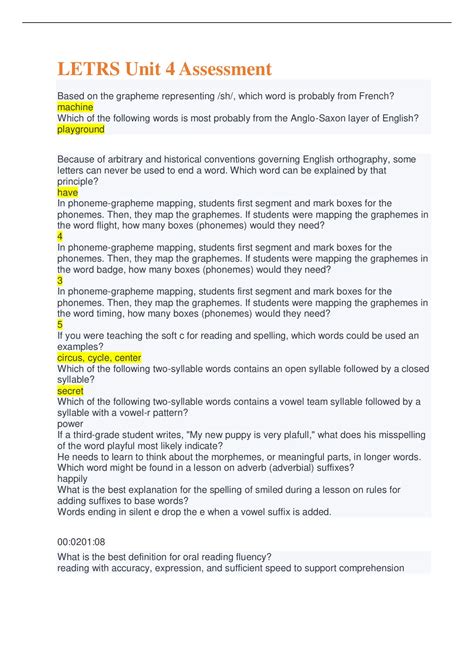 LETRS Unit 4 Assessment

Based on the grapheme representing /sh/, which word is probably from French?
machine
Which of the following words is most probably from the Anglo-Saxon layer of English?
playground

Because of arbitrary and historical conventions governing English orthography, some letters can never be used to end a word. Which word can be explained by that principle?
have
In phoneme-grapheme mapping, students first segment and mark boxes for the phonemes. Then, they map the graphemes. If students were mapping the graphemes in the word flight, how many boxes (phonemes) would they need?
4
In phoneme-grapheme mapping, students first segment and mark boxes for the phonemes. Then, they map the graphemes. If students were mapping the graphemes in the word badge, how many boxes (phonemes) would they need?
3
In phoneme-grapheme mapping, students first segment and mark boxes for the phonemes. Then, they map the graphemes. If students were mapping the graphemes in the word timing, how many boxes (phonemes) would they need?
5
If you were teaching the soft c for reading and spelling, which words could be used an examples?
circus, cycle, center
Which of the following two-syllable words contains an open syllable followed by a closed syllable?
secret
Which of the following two-syllable words contains a vowel team syllable followed by a syllable with a vowel-r pattern?
power
If a third-grade student writes, "My new puppy is very plafull," what does his misspelling of the word playful most likely indicate?
He needs to learn to think about the morphemes, or meaningful parts, in longer words.
Which word might be found in a lesson on adverb (adverbial) suffixes?
happily
What is the best explanation for the spelling of smiled during a lesson on rules for adding suffixes to base words?
Words ending in silent e drop the e when a vowel suffix is added.

00:0201:08
What is the best definition for oral reading fluency?
reading with accuracy, expression, and sufficient speed to support comprehension